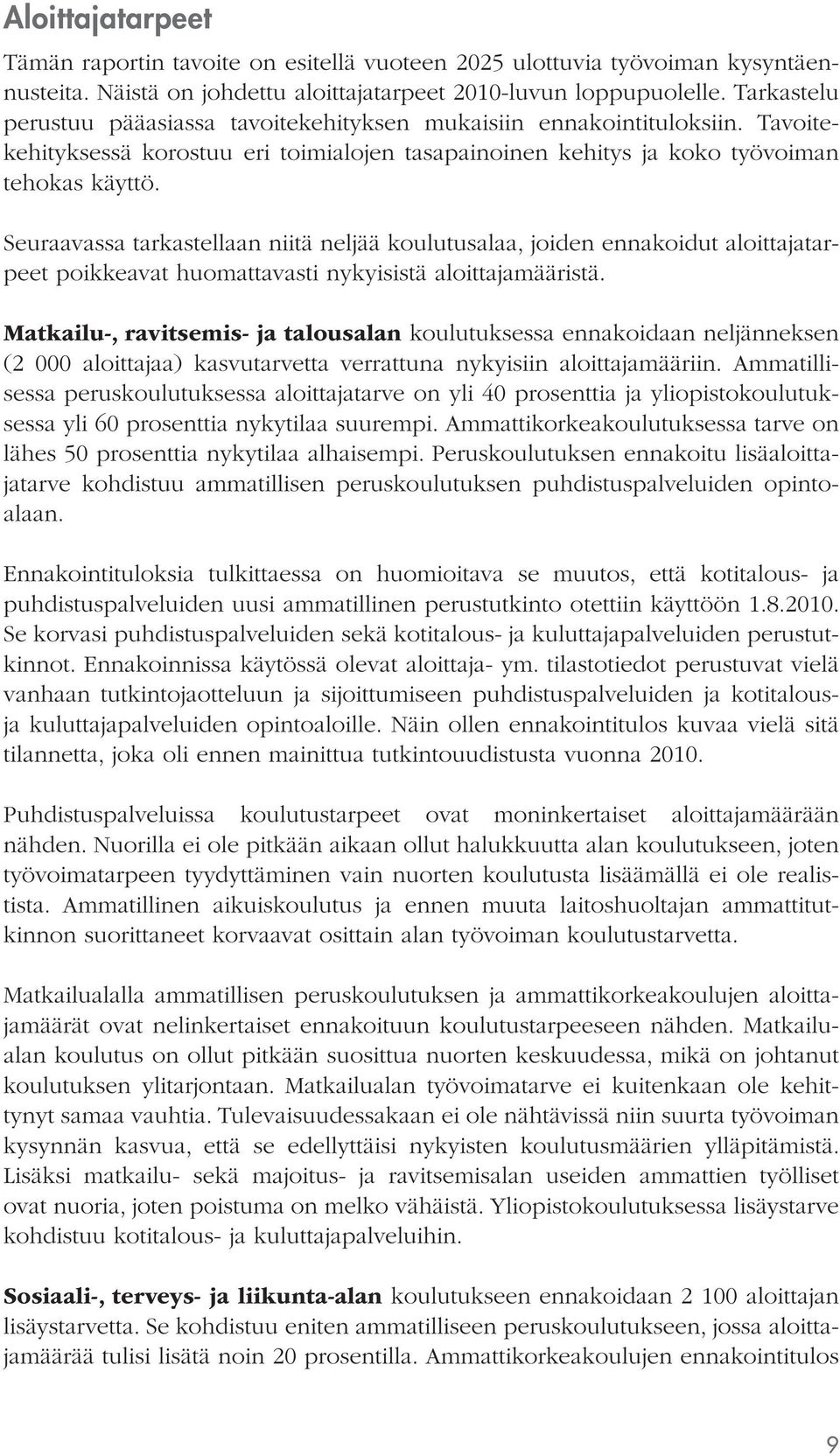 Aloittajatarpeet

Tämän raportin tavoite on esitellä vuoteen 2025 ulottuvia työvoiman kysyntäennusteita. Näistä on johdettu aloittajatarpeet 2010-luvun loppupuolelle. Tarkastelu perustuu pääasiassa tavoitekehityksen mukaisiin ennakointituloksiin. Tavoitekehityksessä korostuu eri toimialojen tasapainoinen kehitys ja koko työvoiman tehokas käyttö.

Seuraavassa tarkastellaan niitä neljää koulutusalaa, joiden ennakoidut aloittajatarpeet poikkeavat huomattavasti nykyisistä aloittajamääristä.

Matkailu-, ravitsemis- ja talousalan koulutuksessa ennakoidaan neljänneksen (2 000 aloittajaa) kasvutarvetta verrattuna nykyisiin aloittajamääriin. Ammatillisessa peruskoulutuksessa aloittajatarve on yli 40 prosenttia ja yliopistokoulutuksessa yli 60 prosenttia nykytilaa suurempi. Ammattikorkeakoulutuksessa tarve on lähes 50 prosenttia nykytilaa alhaisempi. Peruskoulutuksen ennakoitu lisäaloittajatarve kohdistuu ammatillisen peruskoulutuksen puhdistuspalveluiden opintoalaan.

Ennakointituloksia tulkittaessa on huomioitava se muutos, että kotitalous- ja puhdistuspalveluiden uusi ammatillinen perustutkinto otettiin käyttöön 1.8.2010. Se korvasi puhdistuspalveluiden sekä kotitalous- ja kuluttajapalveluiden perustutkinnot. Ennakoinnissa käytössä olevat aloittaja- ym. tilastotiedot perustuvat vielä vanhaan tutkintojaotteluun ja sijoittumiseen puhdistuspalveluiden ja kotitalous- ja kuluttajapalveluiden opintoaloille. Näin ollen ennakointitulos kuvaa vielä sitä tilannetta, joka oli ennen mainittua tutkintouudistusta vuonna 2010.

Puhdistuspalveluissa koulutustarpeet ovat moninkertaiset aloittajamäärään nähden. Nuorilla ei ole pitkään aikaan ollut halukkuutta alan koulutukseen, joten työvoimatarpeen tyydyttäminen vain nuorten koulutusta lisäämällä ei ole realistista. Ammatillinen aikuiskoulutus ja ennen muuta laitoshuoltajan ammattitutkinnon suorittaneet korvaavat osittain alan työvoiman koulutustarvetta.

Matkailualalla ammatillisen peruskoulutuksen ja ammattikorkeakoulujen aloittajamäärät ovat nelinkertaiset ennakoituun koulutustarpeeseen nähden. Matkailualan koulutus on ollut pitkään suosittua nuorten keskuudessa, mikä on johtanut koulutuksen ylitarjontaan. Matkailualan työvoimatarve ei kuitenkaan ole kehittynyt samaa vauhtia. Tulevaisuudessakaan ei ole nähtävissä niin suurta työvoiman kysynnän kasvua, että se edellyttäisi nykyisten koulutusmäärien ylläpitämistä. Lisäksi matkailu- sekä majoitus- ja ravitsemisalan useiden ammattien työlliset ovat nuoria, joten poistuma on melko vähäistä. Yliopistokoulutuksessa lisäystarve kohdistuu kotitalous- ja kuluttajapalveluihin.

Sosiaali-, terveys- ja liikunta-alan koulutukseen ennakoidaan 2 100 aloittajan lisäystarvetta. Se kohdistuu eniten ammatilliseen peruskoulutukseen, jossa aloittajamäärää tulisi lisätä noin 20 prosentilla. Ammattikorkeakoulujen ennakointitulos

9